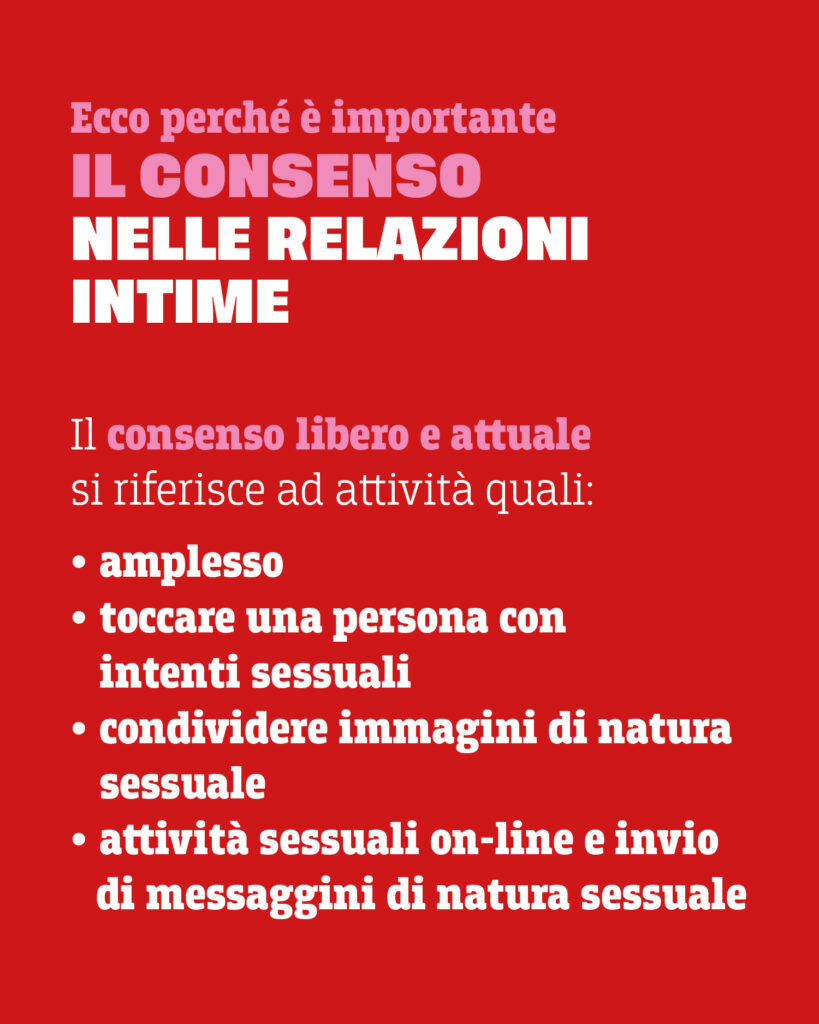 Ecco perché è importante
IL CONSENSO
NELLE RELAZIONI
INTIME

Il consenso libero e attuale si riferisce ad attività quali:

• amplesso
• toccare una persona con intenti sessuali
• condividere immagini di natura sessuale
• attività sessuali on-line e invio di messaggini di natura sessuale